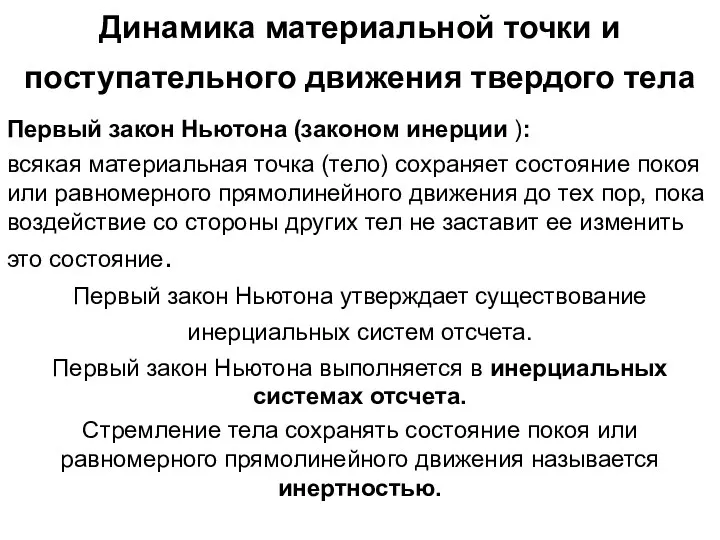 Динамика материальной точки и поступательного движения твердого тела

Первый закон Ньютона (законом инерции ):
всякая материальная точка (тело) сохраняет состояние покоя или равномерного прямолинейного движения до тех пор, пока воздействие со стороны других тел не заставит ее изменить это состояние.

Первый закон Ньютона утверждает существование инерциальных систем отсчета.

Первый закон Ньютона выполняется в инерциальных системах отсчета.

Стремление тела сохранять состояние покоя или равномерного прямолинейного движения называется инертностью.